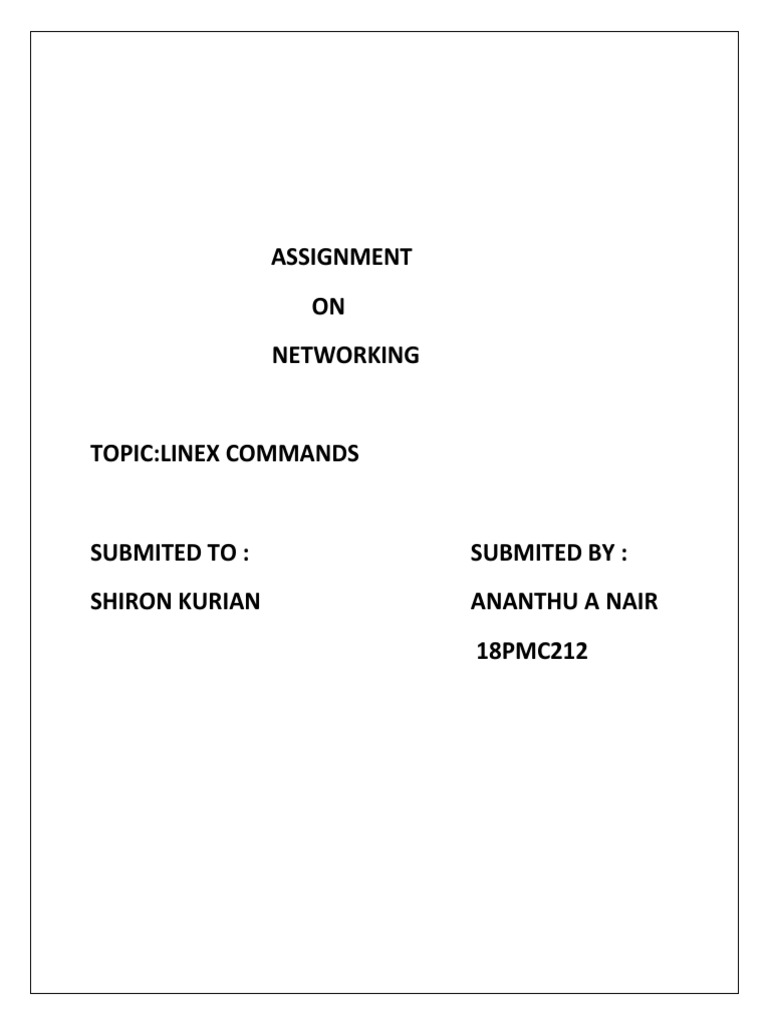 ASSIGNMENT

ON

NETWORKING

TOPIC:LINEX COMMANDS

SUBMITED TO :

SHIRON KURIAN

SUBMITED BY :

ANANTHU A NAIR

18PMC212